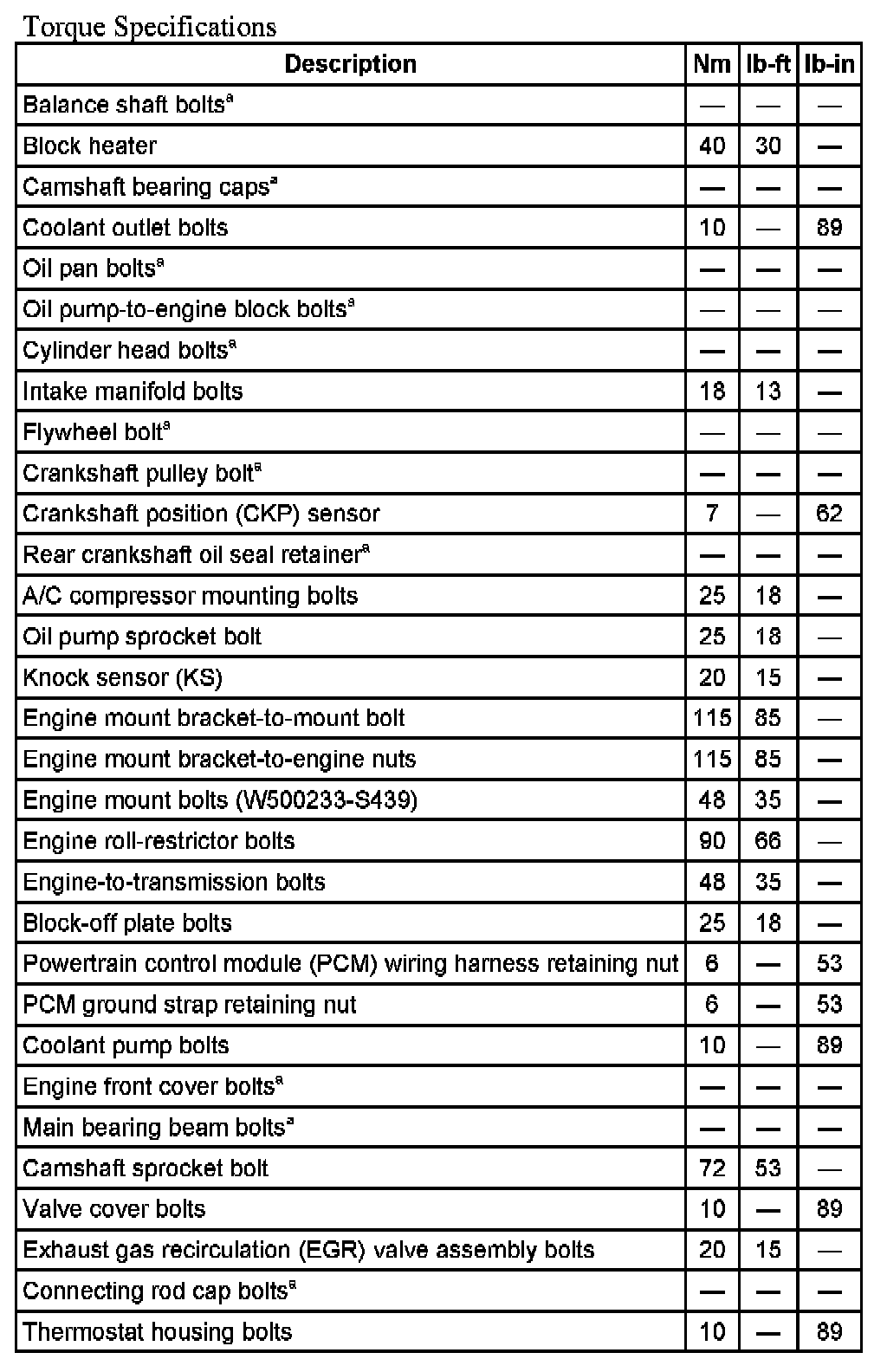 Torque Specifications

| Description | Nm | lb-ft | lb-in |
|---|---|---|---|
| Balance shaft bolts$^a$ | — | — | — |
| Block heater | 40 | 30 | — |
| Camshaft bearing caps$^a$ | — | — | — |
| Coolant outlet bolts | 10 | — | 89 |
| Oil pan bolts$^a$ | — | — | — |
| Oil pump-to-engine block bolts$^a$ | — | — | — |
| Cylinder head bolts$^a$ | — | — | — |
| Intake manifold bolts | 18 | 13 | — |
| Flywheel bolt$^a$ | — | — | — |
| Crankshaft pulley bolt$^a$ | — | — | — |
| Crankshaft position (CKP) sensor | 7 | — | 62 |
| Rear crankshaft oil seal retainer$^a$ | — | — | — |
| A/C compressor mounting bolts | 25 | 18 | — |
| Oil pump sprocket bolt | 25 | 18 | — |
| Knock sensor (KS) | 20 | 15 | — |
| Engine mount bracket-to-mount bolt | 115 | 85 | — |
| Engine mount bracket-to-engine nuts | 115 | 85 | — |
| Engine mount bolts (W500233-S439) | 48 | 35 | — |
| Engine roll-restrictor bolts | 90 | 66 | — |
| Engine-to-transmission bolts | 48 | 35 | — |
| Block-off plate bolts | 25 | 18 | — |
| Powertrain control module (PCM) wiring harness retaining nut | 6 | — | 53 |
| PCM ground strap retaining nut | 6 | — | 53 |
| Coolant pump bolts | 10 | — | 89 |
| Engine front cover bolts$^a$ | — | — | — |
| Main bearing beam bolts$^a$ | — | — | — |
| Camshaft sprocket bolt | 72 | 53 | — |
| Valve cover bolts | 10 | — | 89 |
| Exhaust gas recirculation (EGR) valve assembly bolts | 20 | 15 | — |
| Connecting rod cap bolts$^a$ | — | — | — |
| Thermostat housing bolts | 10 | — | 89 |